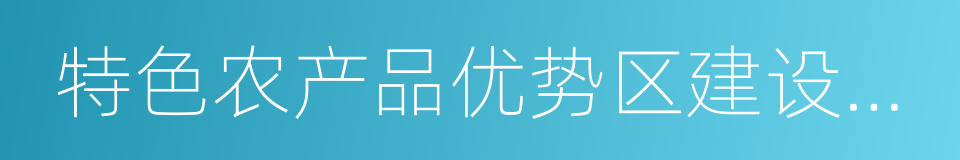 特色农产品优势区建设…